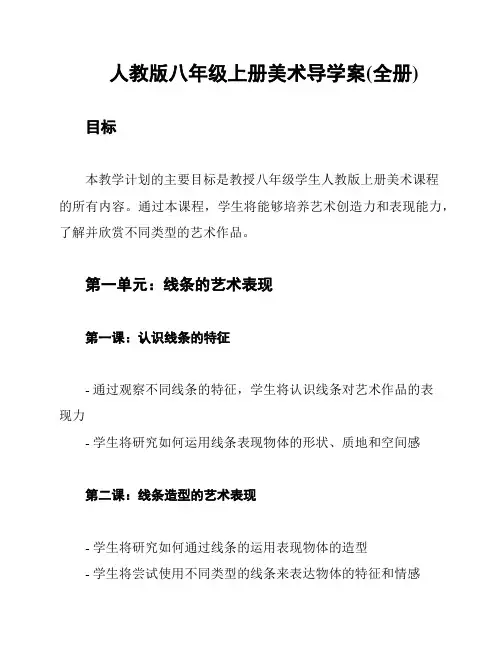 人教版八年级上册美术导学案(全册)

目标

本教学计划的主要目标是教授八年级学生人教版上册美术课程的所有内容。通过本课程，学生将能够培养艺术创造力和表现能力，了解并欣赏不同类型的艺术作品。

第一单元：线条的艺术表现

第一课：认识线条的特征

- 通过观察不同线条的特征，学生将认识线条对艺术作品的表现力
- 学生将研究如何运用线条表现物体的形状、质地和空间感

第二课：线条造型的艺术表现

- 学生将研究如何通过线条的运用表现物体的造型
- 学生将尝试使用不同类型的线条来表达物体的特征和情感